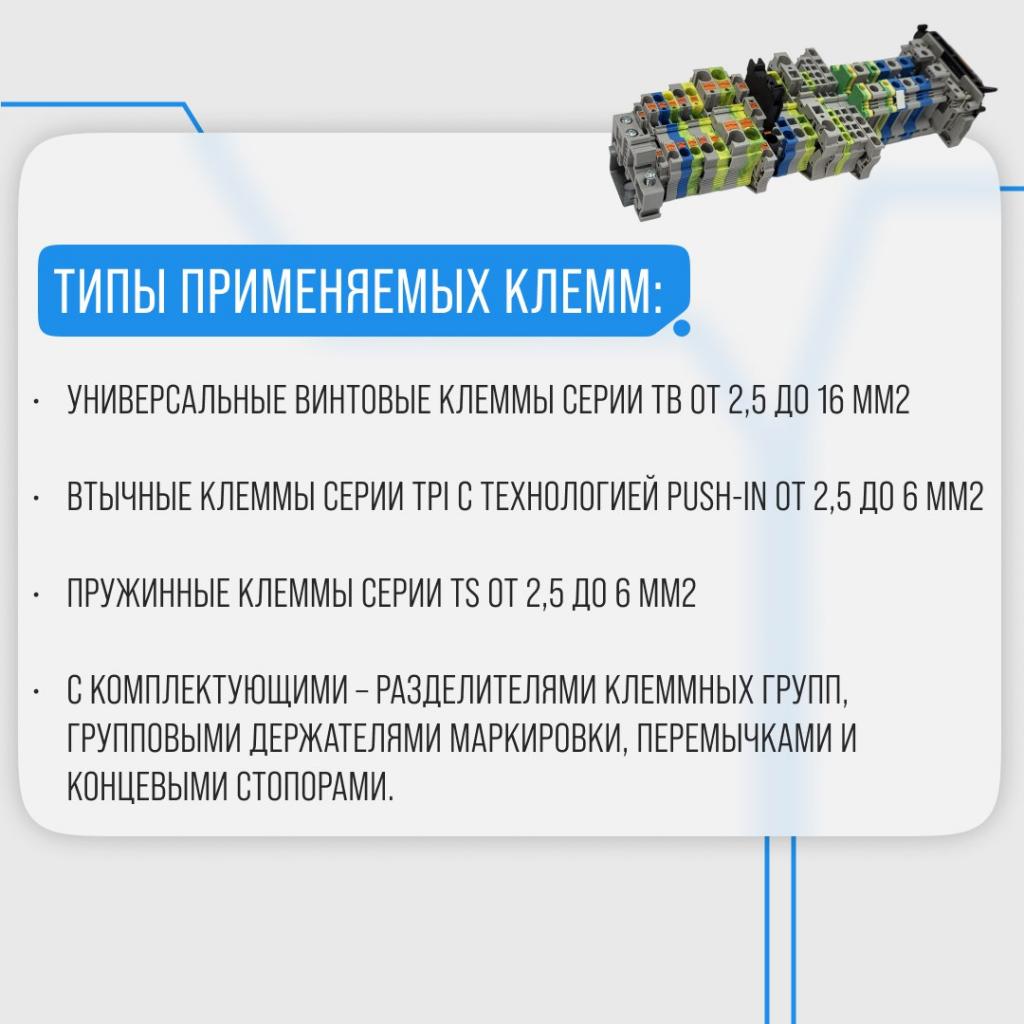 ТИПЫ ПРИМЕНЯЕМЫХ КЛЕММ:

• УНИВЕРСАЛЬНЫЕ ВИНТОВЫЕ КЛЕММЫ СЕРИИ TB ОТ 2,5 ДО 16 ММ2

• ВТЫЧНЫЕ КЛЕММЫ СЕРИИ TPI С ТЕХНОЛОГИЕЙ PUSH-IN ОТ 2,5 ДО 6 ММ2

• ПРУЖИННЫЕ КЛЕММЫ СЕРИИ TS ОТ 2,5 ДО 6 ММ2

• С КОМПЛЕКТУЮЩИМИ – РАЗДЕЛИТЕЛЯМИ КЛЕММНЫХ ГРУПП, ГРУППОВЫМИ ДЕРЖАТЕЛЯМИ МАРКИРОВКИ, ПЕРЕМЫЧКАМИ И КОНЦЕВЫМИ СТОПОРАМИ.